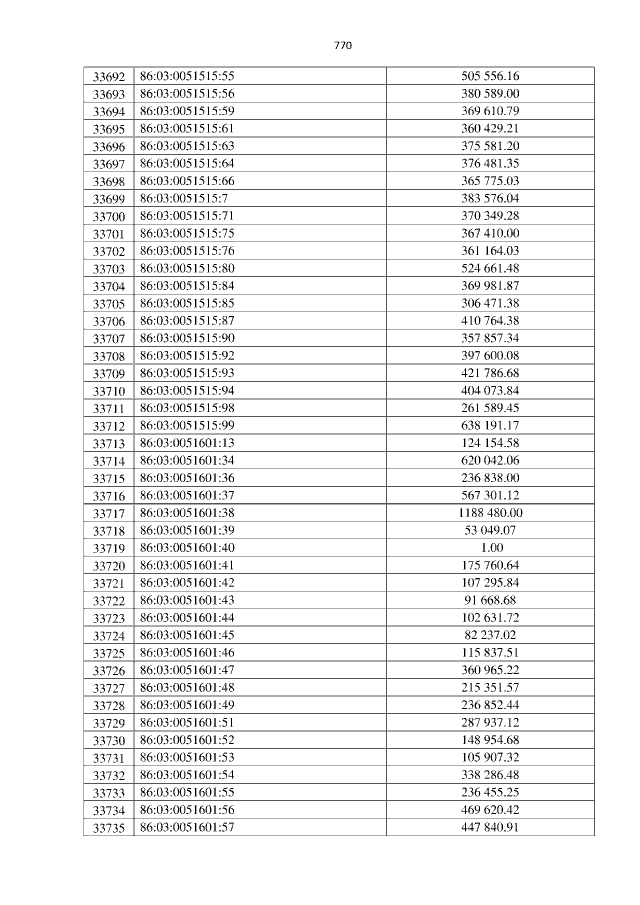 770

| 33692 | 86:03:0051515:55 | 505 556.16 |
|---|---|---|
| 33693 | 86:03:0051515:56 | 380 589.00 |
| 33694 | 86:03:0051515:59 | 369 610.79 |
| 33695 | 86:03:0051515:61 | 360 429.21 |
| 33696 | 86:03:0051515:63 | 375 581.20 |
| 33697 | 86:03:0051515:64 | 376 481.35 |
| 33698 | 86:03:0051515:66 | 365 775.03 |
| 33699 | 86:03:0051515:7 | 383 576.04 |
| 33700 | 86:03:0051515:71 | 370 349.28 |
| 33701 | 86:03:0051515:75 | 367 410.00 |
| 33702 | 86:03:0051515:76 | 361 164.03 |
| 33703 | 86:03:0051515:80 | 524 661.48 |
| 33704 | 86:03:0051515:84 | 369 981.87 |
| 33705 | 86:03:0051515:85 | 306 471.38 |
| 33706 | 86:03:0051515:87 | 410 764.38 |
| 33707 | 86:03:0051515:90 | 357 857.34 |
| 33708 | 86:03:0051515:92 | 397 600.08 |
| 33709 | 86:03:0051515:93 | 421 786.68 |
| 33710 | 86:03:0051515:94 | 404 073.84 |
| 33711 | 86:03:0051515:98 | 261 589.45 |
| 33712 | 86:03:0051515:99 | 638 191.17 |
| 33713 | 86:03:0051601:13 | 124 154.58 |
| 33714 | 86:03:0051601:34 | 620 042.06 |
| 33715 | 86:03:0051601:36 | 236 838.00 |
| 33716 | 86:03:0051601:37 | 567 301.12 |
| 33717 | 86:03:0051601:38 | 1188 480.00 |
| 33718 | 86:03:0051601:39 | 53 049.07 |
| 33719 | 86:03:0051601:40 | 1.00 |
| 33720 | 86:03:0051601:41 | 175 760.64 |
| 33721 | 86:03:0051601:42 | 107 295.84 |
| 33722 | 86:03:0051601:43 | 91 668.68 |
| 33723 | 86:03:0051601:44 | 102 631.72 |
| 33724 | 86:03:0051601:45 | 82 237.02 |
| 33725 | 86:03:0051601:46 | 115 837.51 |
| 33726 | 86:03:0051601:47 | 360 965.22 |
| 33727 | 86:03:0051601:48 | 215 351.57 |
| 33728 | 86:03:0051601:49 | 236 852.44 |
| 33729 | 86:03:0051601:51 | 287 937.12 |
| 33730 | 86:03:0051601:52 | 148 954.68 |
| 33731 | 86:03:0051601:53 | 105 907.32 |
| 33732 | 86:03:0051601:54 | 338 286.48 |
| 33733 | 86:03:0051601:55 | 236 455.25 |
| 33734 | 86:03:0051601:56 | 469 620.42 |
| 33735 | 86:03:0051601:57 | 447 840.91 |